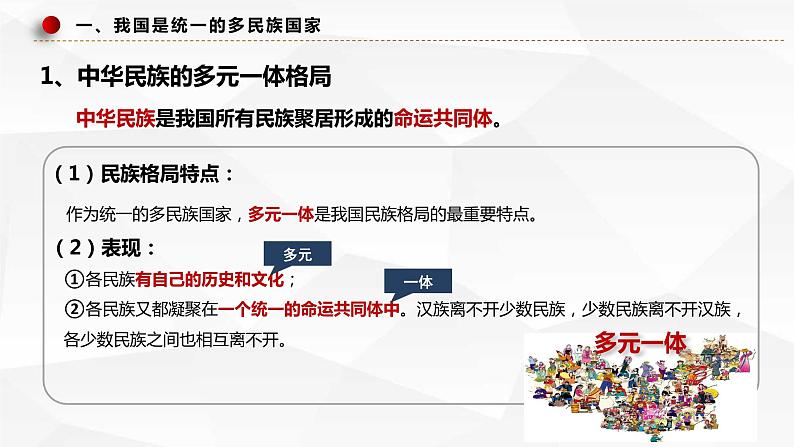 一、我国是统一的多民族国家

1、中华民族的多元一体格局

中华民族是我国所有民族聚居形成的命运共同体。

（1）民族格局特点：

作为统一的多民族国家，多元一体是我国民族格局的最重要特点。

（2）表现：

多元

①各民族有自己的历史和文化；

一体

②各民族又都凝聚在一个统一的命运共同体中。汉族离不开少数民族，少数民族离不开汉族，各少数民族之间也相互离不开。

多元一体